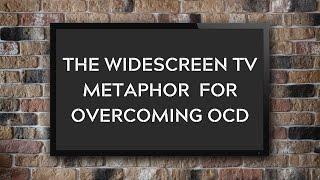 THE WIDESCREEN TV METAPHOR FOR OVERCOMING OCD